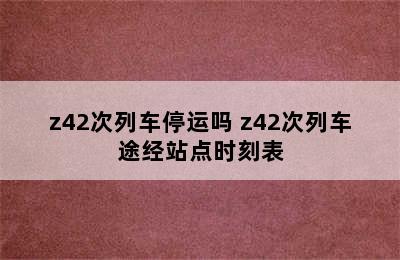 z42次列车停运吗 z42次列车途经站点时刻表